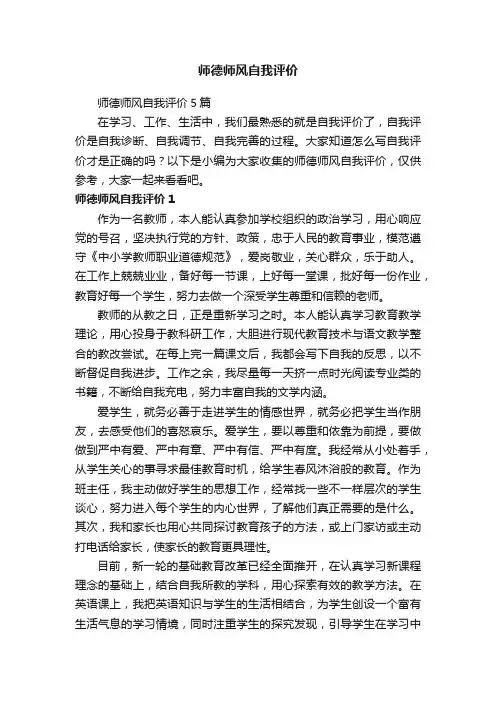 师德师风自我评价

师德师风自我评价 5 篇

在学习、工作、生活中，我们最熟悉的就是自我评价了，自我评价是自我诊断、自我调节、自我完善的过程。大家知道怎么写自我评价才是正确的吗？以下是小编为大家收集的师德师风自我评价，仅供参考，大家一起来看看吧。

师德师风自我评价 1

作为一名教师，本人能认真参加学校组织的政治学习，用心响应党的号召，坚决执行党的方针、政策，忠于人民的教育事业，模范遵守《中小学教师职业道德规范》，爱岗敬业，关心群众，乐于助人。在工作上兢兢业业，备好每一节课，上好每一堂课，批好每一份作业，教育好每一个学生，努力去做一个深受学生尊重和信赖的老师。

教师的从教之日，正是重新学习之时。本人能认真学习教育教学理论，用心投身于教科研工作，大胆进行现代教育技术与语文教学整合的教改尝试。在每上完一篇课文后，我都会写下自我的反思，以不断督促自我进步。工作之余，我尽量每一天挤一点时光阅读专业类的书籍，不断给自我充电，努力丰富自我的文学内涵。

爱学生，就务必善于走进学生的情感世界，就务必把学生当作朋友，去感受他们的喜怒哀乐。爱学生，要以尊重和依靠为前提，要做做到严中有爱、严中有章、严中有信、严中有度。我经常从小处着手，从学生关心的事寻求最佳教育时机，给学生春风沐浴般的教育。作为班主任，我主动做好学生的思想工作，经常找一些不一样层次的学生谈心，努力进入每个学生的内心世界，了解他们真正需要的是什么。其次，我和家长也用心共同探讨教育孩子的方法，或上门家访或主动打电话给家长，使家长的教育更具理性。

目前，新一轮的基础教育改革已经全面推开，在认真学习新课程理念的基础上，结合自我所教的学科，用心探索有效的教学方法。在英语课上，我把英语知识与学生的生活相结合，为学生创设一个富有生活气息的学习情境，同时注重学生的探究发现，引导学生在学习中